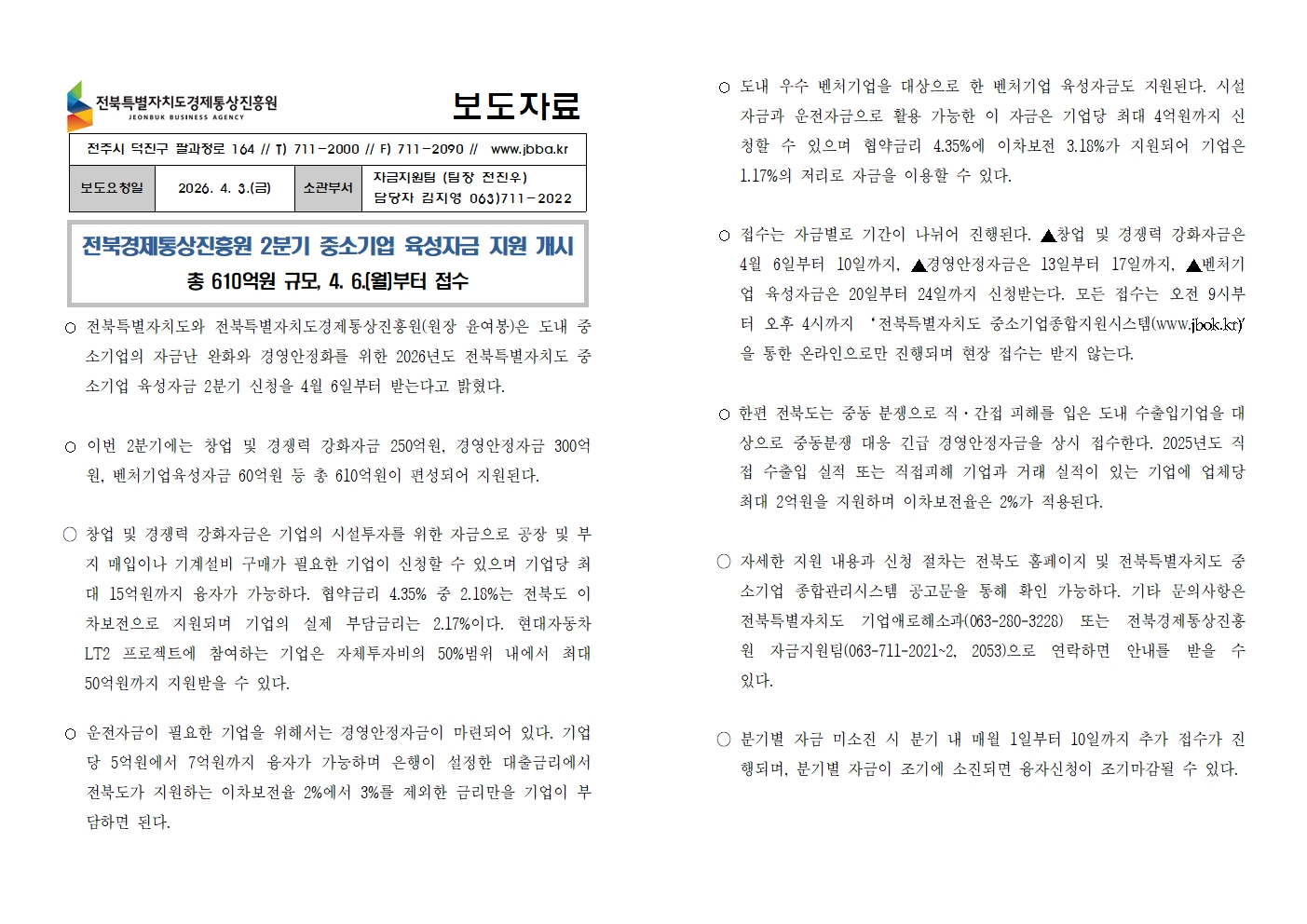 전북특별자치도경제통상진흥원
JEONBUK BUSINESS AGENCY

보도자료

전주시 덕진구 팔과정로 164 // T) 711-2000 // F) 711-2090 // www.jbba.kr

보도요청일 2026. 4. 3.(금) 소관부서 자금지원팀 (팀장 전진우)
담당자 김지영 063)711-2022

전북경제통상진흥원 2분기 중소기업 육성자금 지원 개시
총 610억원 규모, 4. 6.(월)부터 접수

○ 전북특별자치도와 전북특별자치도경제통상진흥원(원장 윤여봉)은 도내 중소기업의 자금난 완화와 경영안정화를 위한 2026년도 전북특별자치도 중소기업 육성자금 2분기 신청을 4월 6일부터 받는다고 밝혔다.

○ 이번 2분기에는 창업 및 경쟁력 강화자금 250억원, 경영안정자금 300억원, 벤처기업육성자금 60억원 등 총 610억원이 편성되어 지원된다.

○ 창업 및 경쟁력 강화자금은 기업의 시설투자를 위한 자금으로 공장 및 부지 매입이나 기계설비 구매가 필요한 기업이 신청할 수 있으며 기업당 최대 15억원까지 융자가 가능하다. 협약금리 4.35% 중 2.18%는 전북도 이차보전으로 지원되며 기업의 실제 부담금리는 2.17%이다. 현대자동차 LT2 프로젝트에 참여하는 기업은 자체투자비의 50%범위 내에서 최대 50억원까지 지원받을 수 있다.

○ 운전자금이 필요한 기업을 위해서는 경영안정자금이 마련되어 있다. 기업당 5억원에서 7억원까지 융자가 가능하며 은행이 설정한 대출금리에서 전북도가 지원하는 이차보전율 2%에서 3%를 제외한 금리만을 기업이 부담하면 된다.

○ 도내 우수 벤처기업을 대상으로 한 벤처기업 육성자금도 지원된다. 시설자금과 운전자금으로 활용 가능한 이 자금은 기업당 최대 4억원까지 신청할 수 있으며 협약금리 4.35%에 이차보전 3.18%가 지원되어 기업은 1.17%의 저리로 자금을 이용할 수 있다.

○ 접수는 자금별로 기간이 나뉘어 진행된다. ▲창업 및 경쟁력 강화자금은 4월 6일부터 10일까지, ▲경영안정자금은 13일부터 17일까지, ▲벤처기업 육성자금은 20일부터 24일까지 신청받는다. 모든 접수는 오전 9시부터 오후 4시까지 '전북특별자치도 중소기업종합지원시스템(www.jbok.kr)'을 통한 온라인으로만 진행되며 현장 접수는 받지 않는다.

○ 한편 전북도는 중동 분쟁으로 직·간접 피해를 입은 도내 수출입기업을 대상으로 중동분쟁 대응 긴급 경영안정자금을 상시 접수한다. 2025년도 직접 수출입 실적 또는 직접피해 기업과 거래 실적이 있는 기업에 업체당 최대 2억원을 지원하며 이차보전율은 2%가 적용된다.

○ 자세한 지원 내용과 신청 절차는 전북도 홈페이지 및 전북특별자치도 중소기업 종합관리시스템 공고문을 통해 확인 가능하다. 기타 문의사항은 전북특별자치도 기업애로해소과(063-280-3228) 또는 전북경제통상진흥원 자금지원팀(063-711-2021~2, 2053)으로 연락하면 안내를 받을 수 있다.

○ 분기별 자금 미소진 시 분기 내 매월 1일부터 10일까지 추가 접수가 진행되며, 분기별 자금이 조기에 소진되면 융자신청이 조기마감될 수 있다.